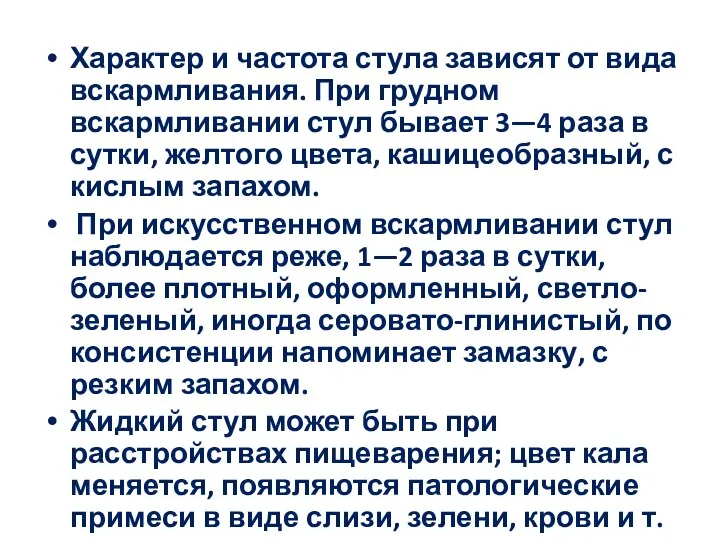 • Характер и частота стула зависят от вида вскармливания. При грудном вскармливании стул бывает 3—4 раза в сутки, желтого цвета, кашицеобразный, с кислым запахом.

• При искусственном вскармливании стул наблюдается реже, 1—2 раза в сутки, более плотный, оформленный, светло-зеленый, иногда серовато-глинистый, по консистенции напоминает замазку, с резким запахом.

• Жидкий стул может быть при расстройствах пищеварения; цвет кала меняется, появляются патологические примеси в виде слизи, зелени, крови и т.